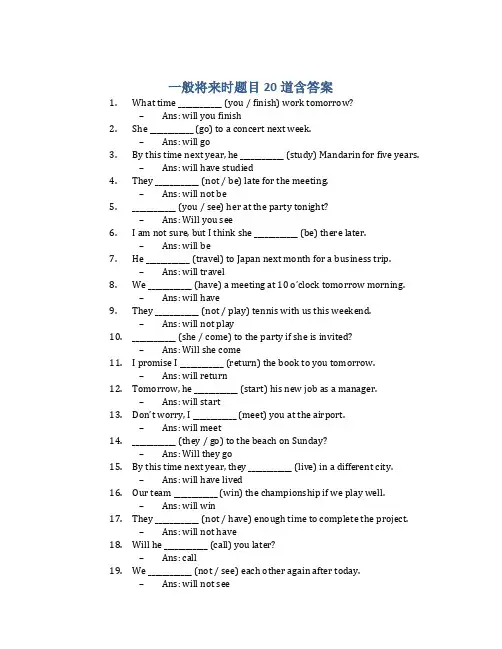 一般将来时题目 20 道含答案

1. What time __________ (you / finish) work tomorrow?
– Ans: will you finish
2. She __________ (go) to a concert next week.
– Ans: will go
3. By this time next year, he __________ (study) Mandarin for five years.
– Ans: will have studied
4. They __________ (not / be) late for the meeting.
– Ans: will not be
5. __________ (you / see) her at the party tonight?
– Ans: Will you see
6. I am not sure, but I think she __________ (be) there later.
– Ans: will be
7. He __________ (travel) to Japan next month for a business trip.
– Ans: will travel
8. We __________ (have) a meeting at 10 o'clock tomorrow morning.
– Ans: will have
9. They __________ (not / play) tennis with us this weekend.
– Ans: will not play
10. __________ (she / come) to the party if she is invited?
– Ans: Will she come
11. I promise I __________ (return) the book to you tomorrow.
– Ans: will return
12. Tomorrow, he __________ (start) his new job as a manager.
– Ans: will start
13. Don't worry, I __________ (meet) you at the airport.
– Ans: will meet
14. __________ (they / go) to the beach on Sunday?
– Ans: Will they go
15. By this time next year, they __________ (live) in a different city.
– Ans: will have lived
16. Our team __________ (win) the championship if we play well.
– Ans: will win
17. They __________ (not / have) enough time to complete the project.
– Ans: will not have
18. Will he __________ (call) you later?
– Ans: call
19. We __________ (not / see) each other again after today.
– Ans: will not see